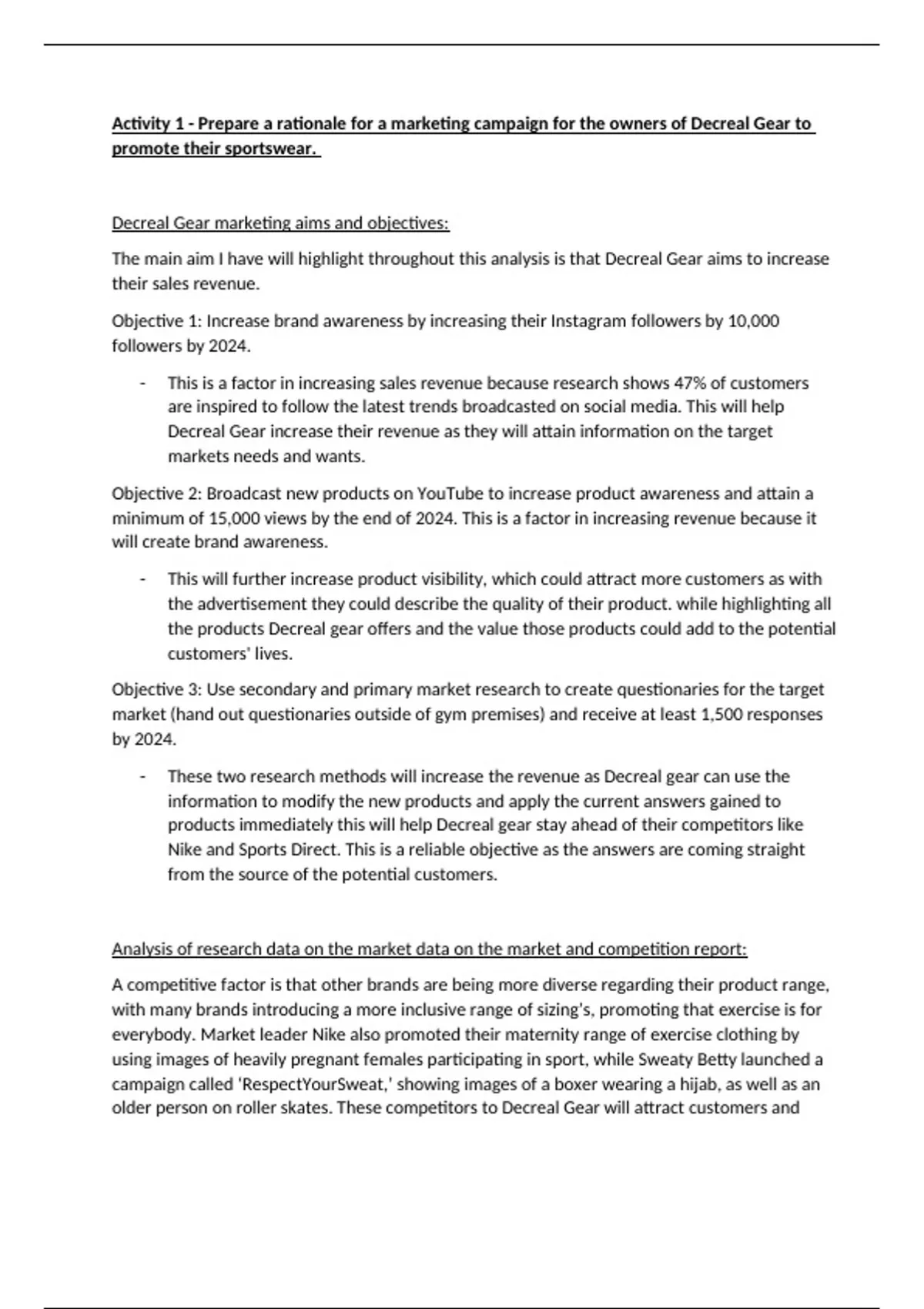 Activity 1 - Prepare a rationale for a marketing campaign for the owners of Decreal Gear to promote their sportswear.

Decreal Gear marketing aims and objectives:

The main aim I have will highlight throughout this analysis is that Decreal Gear aims to increase their sales revenue.

Objective 1: Increase brand awareness by increasing their Instagram followers by 10,000 followers by 2024.

- This is a factor in increasing sales revenue because research shows 47% of customers are inspired to follow the latest trends broadcasted on social media. This will help Decreal Gear increase their revenue as they will attain information on the target markets needs and wants.

Objective 2: Broadcast new products on YouTube to increase product awareness and attain a minimum of 15,000 views by the end of 2024. This is a factor in increasing revenue because it will create brand awareness.

- This will further increase product visibility, which could attract more customers as with the advertisement they could describe the quality of their product. while highlighting all the products Decreal gear offers and the value those products could add to the potential customers' lives.

Objective 3: Use secondary and primary market research to create questionaries for the target market (hand out questionaries outside of gym premises) and receive at least 1,500 responses by 2024.

- These two research methods will increase the revenue as Decreal gear can use the information to modify the new products and apply the current answers gained to products immediately this will help Decreal gear stay ahead of their competitors like Nike and Sports Direct. This is a reliable objective as the answers are coming straight from the source of the potential customers.

Analysis of research data on the market data on the market and competition report:

A competitive factor is that other brands are being more diverse regarding their product range, with many brands introducing a more inclusive range of sizing's, promoting that exercise is for everybody. Market leader Nike also promoted their maternity range of exercise clothing by using images of heavily pregnant females participating in sport, while Sweaty Betty launched a campaign called 'RespectYourSweat,' showing images of a boxer wearing a hijab, as well as an older person on roller skates. These competitors to Decreal Gear will attract customers and